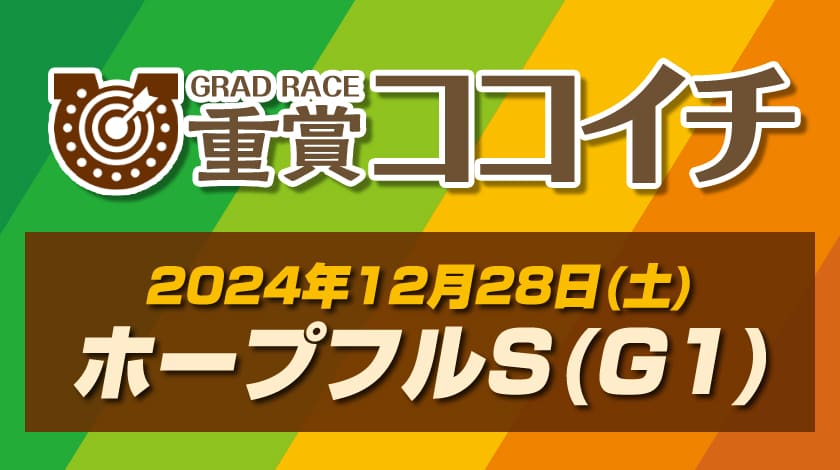 GRAD RACE
重賞ココイチ

2024年12月28日(土)
ホープフルS(G1)